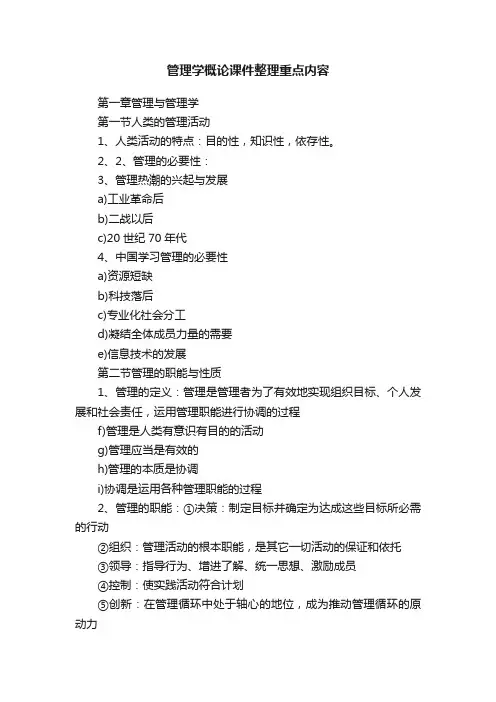 管理学概论课件整理重点内容

第一章管理与管理学

第一节人类的管理活动

1、人类活动的特点：目的性，知识性，依存性。

2、2、管理的必要性：

3、管理热潮的兴起与发展

a)工业革命后

b)二战以后

c)20 世纪 70 年代

4、中国学习管理的必要性

a)资源短缺

b)科技落后

c)专业化社会分工

d)凝结全体成员力量的需要

e)信息技术的发展

第二节管理的职能与性质

1、管理的定义：管理是管理者为了有效地实现组织目标、个人发展和社会责任，运用管理职能进行协调的过程

f)管理是人类有意识有目的的活动

g)管理应当是有效的

h)管理的本质是协调

i)协调是运用各种管理职能的过程

2、管理的职能：①决策：制定目标并确定为达成这些目标所必需的行动

②组织：管理活动的根本职能，是其它一切活动的保证和依托

③领导：指导行为、增进了解、统一思想、激励成员

④控制：使实践活动符合计划

⑤创新：在管理循环中处于轴心的地位，成为推动管理循环的原动力